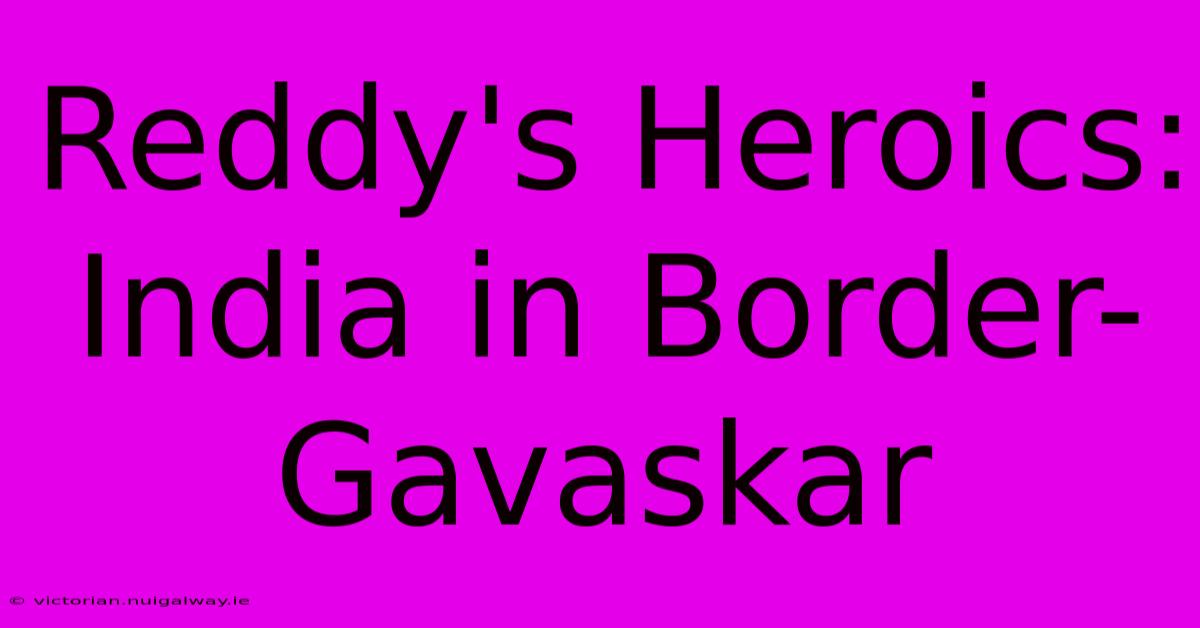 Reddy's Heroics: India in Border-Gavaskar

© victorian.nuigalway.ie